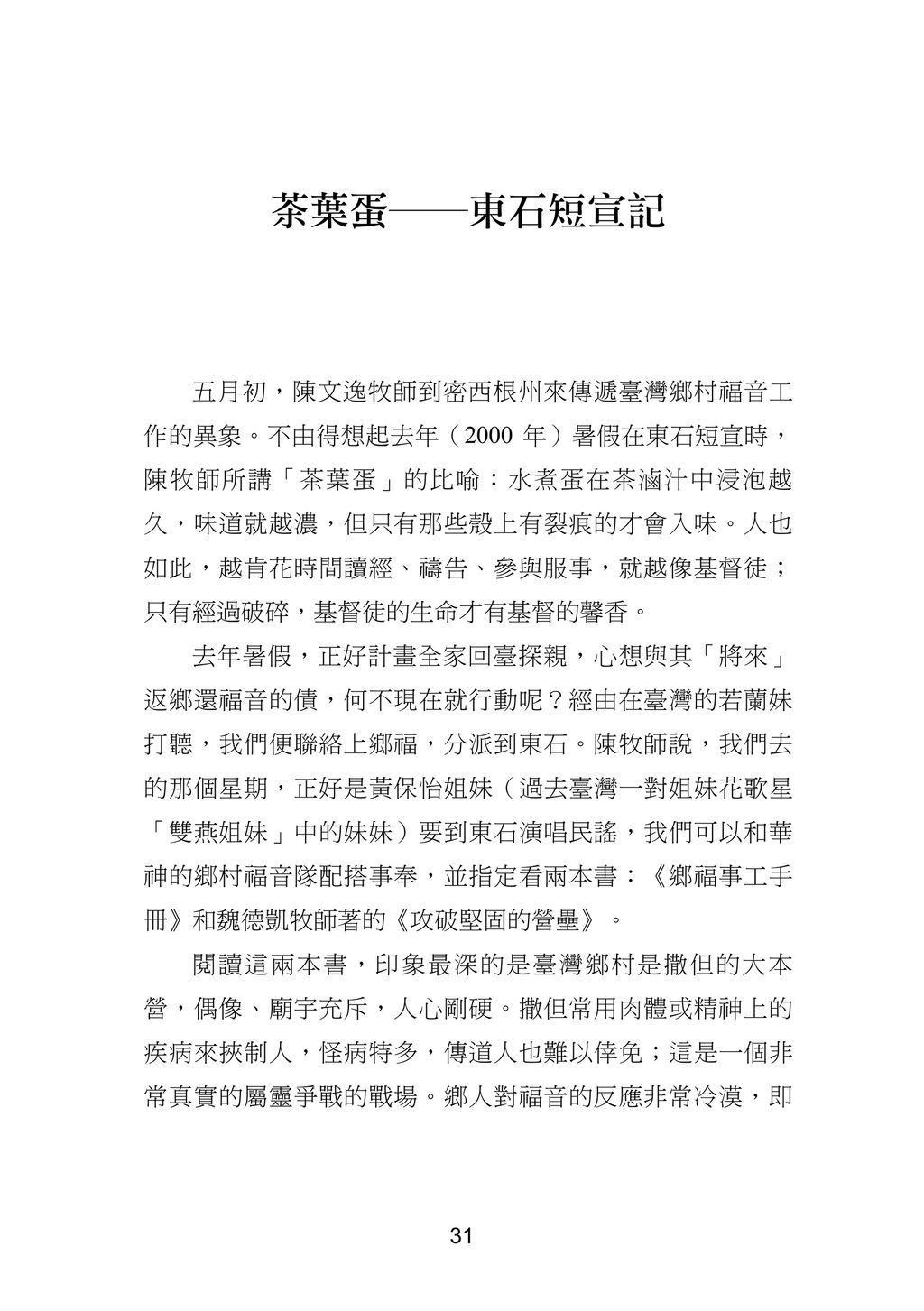 茶葉蛋——東石短宣記

五月初，陳文逸牧師到密西根州來傳遞臺灣鄉村福音工作的異象。不由得想起去年（2000 年）暑假在東石短宣時，陳牧師所講「茶葉蛋」的比喻：水煮蛋在茶滷汁中浸泡越久，味道就越濃，但只有那些殼上有裂痕的才會入味。人也如此，越肯花時間讀經、禱告、參與服事，就越像基督徒；只有經過破碎，基督徒的生命才有基督的馨香。

去年暑假，正好計畫全家回臺探親，心想與其「將來」返鄉還福音的債，何不現在就行動呢？經由在臺灣的若蘭妹打聽，我們便聯絡上鄉福，分派到東石。陳牧師說，我們去的那個星期，正好是黃保怡姐妹（過去臺灣一對姐妹花歌星「雙燕姐妹」中的妹妹）要到東石演唱民謠，我們可以和華神的鄉村福音隊配搭事奉，並指定看兩本書：《鄉福事工手冊》和魏德凱牧師著的《攻破堅固的營壘》。

閱讀這兩本書，印象最深的是臺灣鄉村是撒但的大本營，偶像、廟宇充斥，人心剛硬。撒但常用肉體或精神上的疾病來挾制人，怪病特多，傳道人也難以倖免；這是一個非常真實的屬靈爭戰的戰場。鄉人對福音的反應非常冷漠，即

31